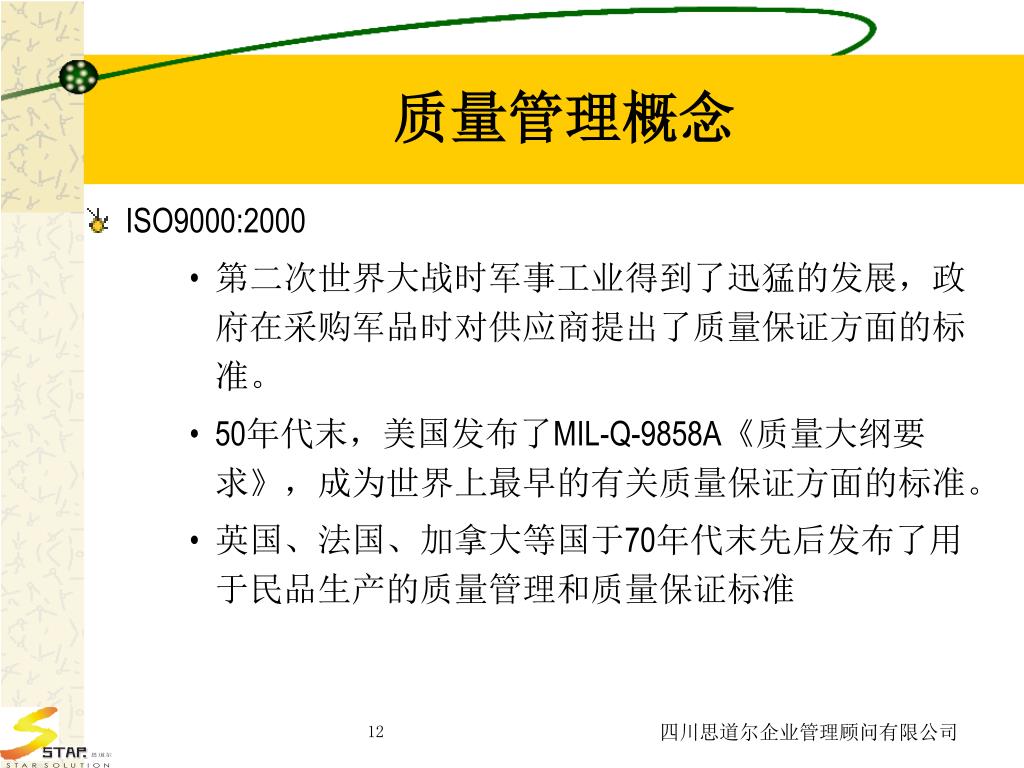 质量管理概念

ISO9000:2000

• 第二次世界大战时军事工业得到了迅猛的发展，政府在采购军品时对供应商提出了质量保证方面的标准。

• 50年代末，美国发布了MIL-Q-9858A《质量大纲要求》，成为世界上最早的有关质量保证方面的标准。

• 英国、法国、加拿大等国于70年代末先后发布了用于民品生产的质量管理和质量保证标准

STAR 思道尔
STAR SOLUTION

12

四川思道尔企业管理顾问有限公司